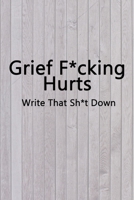 Grief F*cking Hurts

Write That Sh*t Down